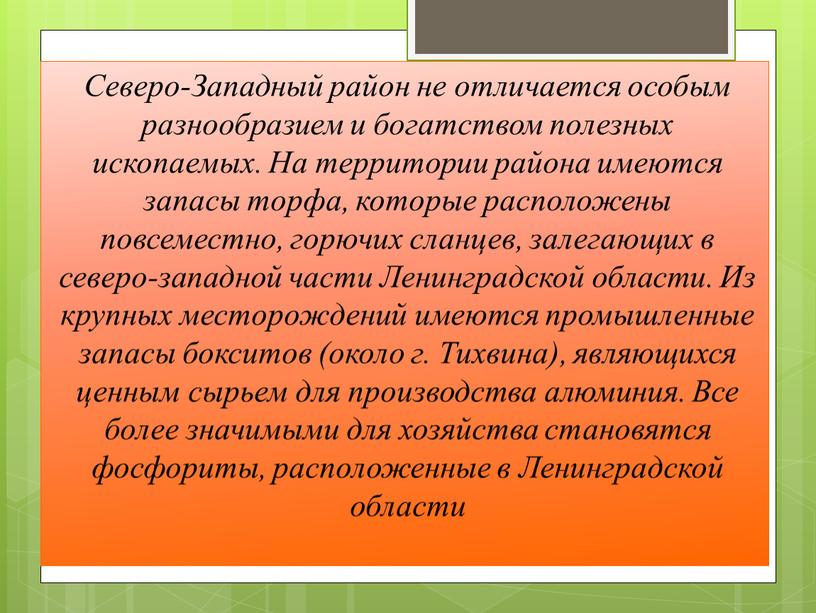 Северо-Западный район не отличается особым разнообразием и богатством полезных ископаемых. На территории района имеются запасы торфа, которые расположены повсеместно, горючих сланцев, залегающих в северо-западной части Ленинградской области. Из крупных месторождений имеются промышленные запасы бокситов (около г. Тихвина), являющихся ценным сырьем для производства алюминия. Все более значимыми для хозяйства становятся фосфориты, расположенные в Ленинградской области